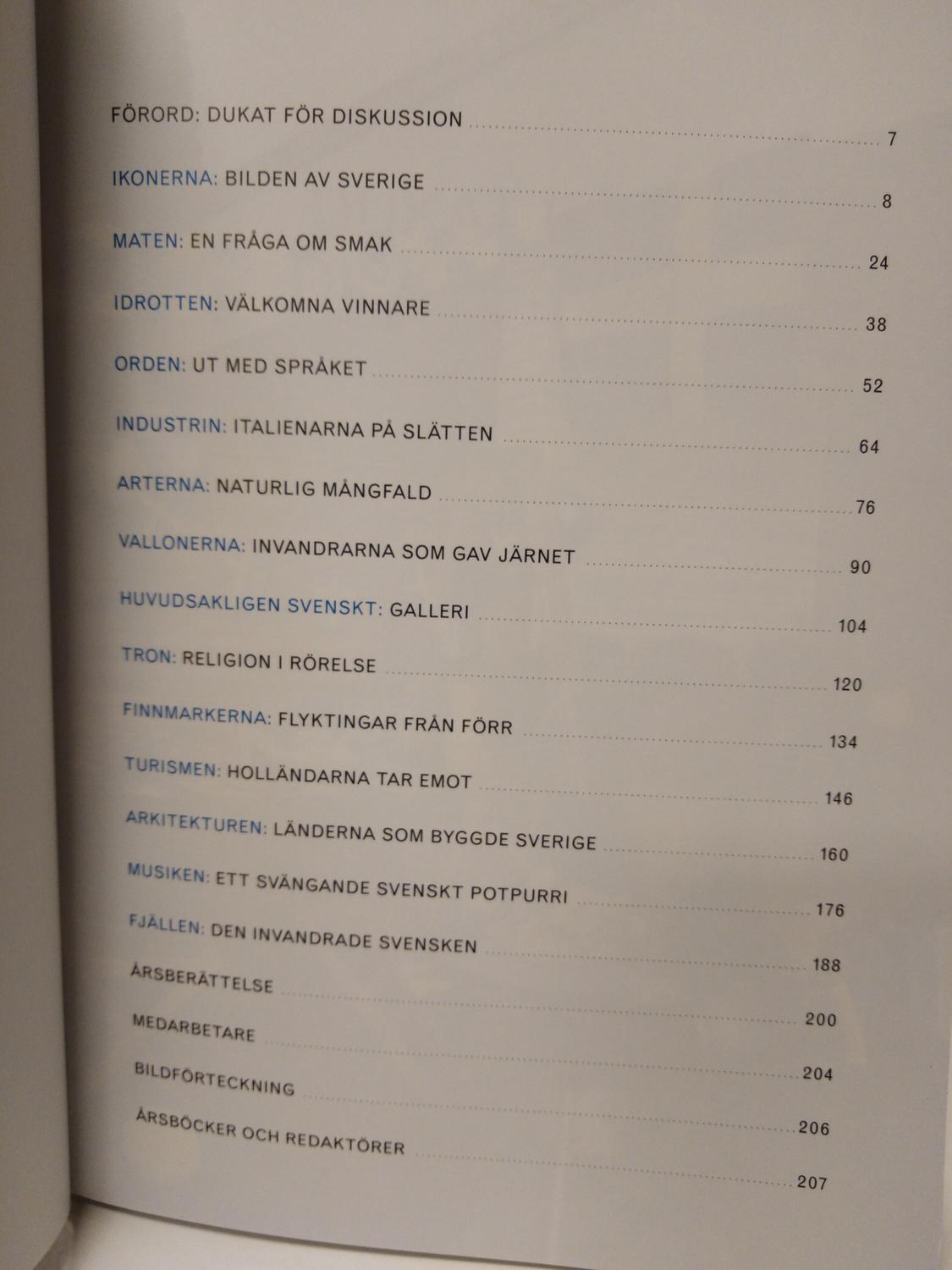 FÖRORD: DUKAT FÖR DISKUSSION 7

IKONERNA: BILDEN AV SVERIGE 8

MATEN: EN FRÅGA OM SMAK 24

IDROTTEN: VÄLKOMNA VINNARE 38

ORDEN: UT MED SPRÅKET 52

INDUSTRIN: ITALIENARNA PÅ SLÄTTEN 64

ARTERNA: NATURLIG MÅNGFALD 76

VALLONERNA: INVANDRARNA SOM GAV JÄRNET 90

HUVUDSAKLIGEN SVENSKT: GALLERI 104

TRON: RELIGION I RÖRELSE 120

FINNMARKERNA: FLYKTINGAR FRÅN FÖRR 134

TURISMEN: HOLLÄNDARNA TAR EMOT 146

ARKITEKTUREN: LÄNDERNA SOM BYGGDE SVERIGE 160

MUSIKEN: ETT SVÄNGANDE SVENSKT POTPURRI 176

FJÄLLEN: DEN INVANDRADE SVENSKEN 188

ÅRSBERÄTTELSE 200

MEDARBETARE 204

BILDFÖRTECKNING 206

ÅRSBÖCKER OCH REDAKTÖRER 207